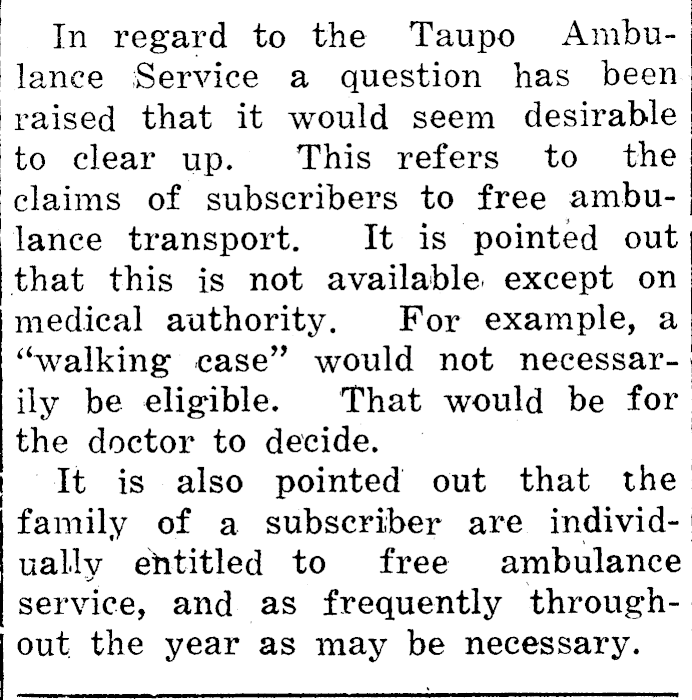 In regard to the Taupo Ambulance Service a question has been raised that it would seem desirable to clear up. This refers to the claims of subscribers to free ambulance transport. It is pointed out that this is not available except on medical authority. For example, a "walking case" would not necessarily be eligible. That would be for the doctor to decide.

It is also pointed out that the family of a subscriber are individually entitled to free ambulance service, and as frequently throughout the year as may be necessary.